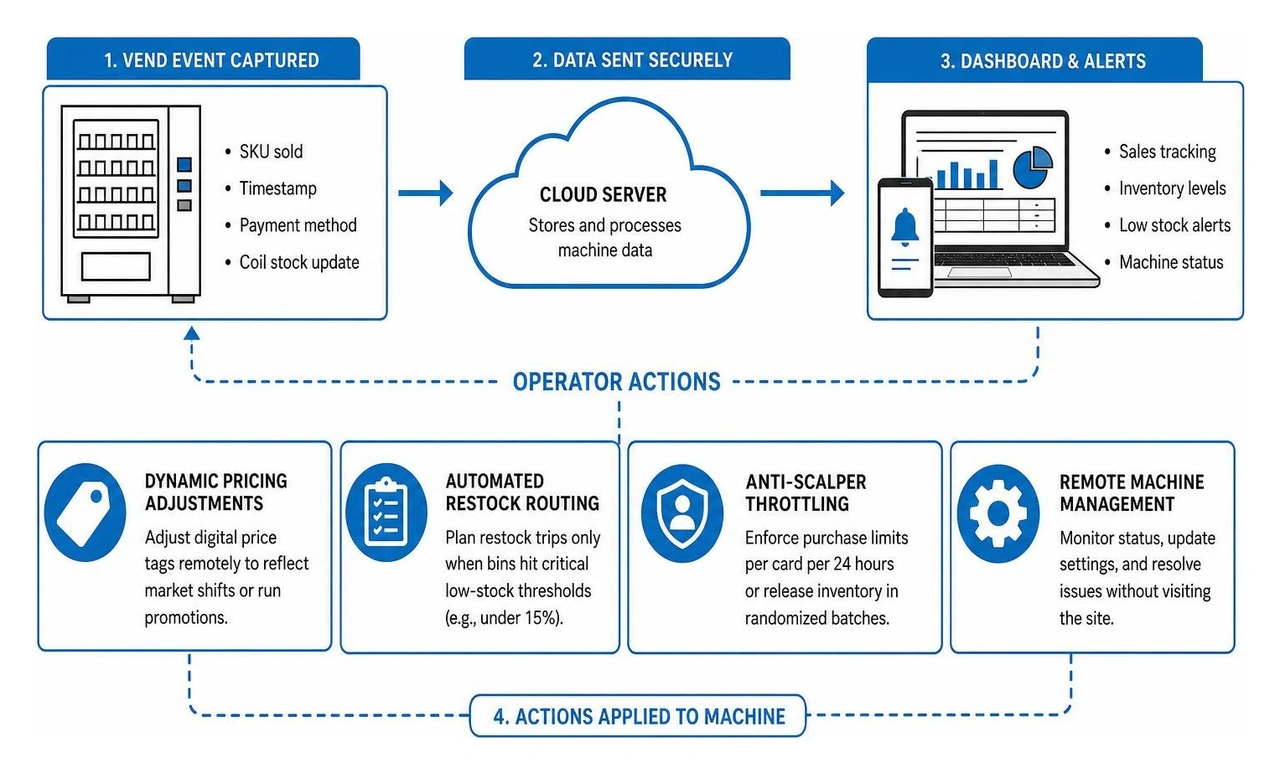 1. VEND EVENT CAPTURED

• SKU sold
• Timestamp
• Payment method
• Coil stock update

2. DATA SENT SECURELY

CLOUD SERVER
Stores and processes machine data

3. DASHBOARD & ALERTS

• Sales tracking
• Inventory levels
• Low stock alerts
• Machine status

OPERATOR ACTIONS

DYNAMIC PRICING ADJUSTMENTS
Adjust digital price tags remotely to reflect market shifts or run promotions.

AUTOMATED RESTOCK ROUTING
Plan restock trips only when bins hit critical low-stock thresholds (e.g., under 15%).

ANTI-SCALPER THROTTLING
Enforce purchase limits per card per 24 hours or release inventory in randomized batches.

REMOTE MACHINE MANAGEMENT
Monitor status, update settings, and resolve issues without visiting the site.

4. ACTIONS APPLIED TO MACHINE